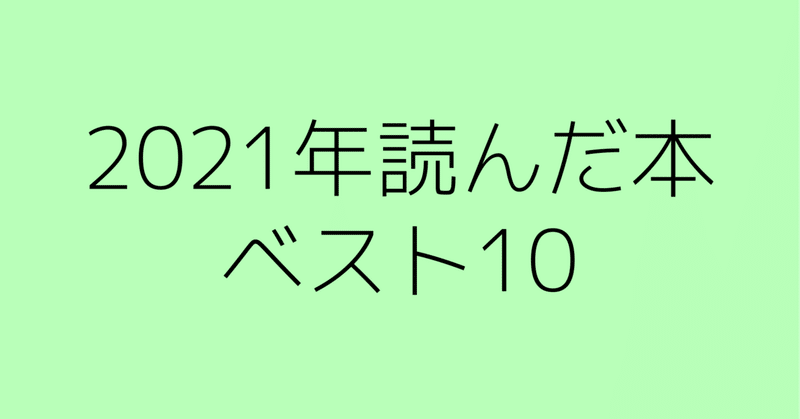 2021年読んだ本
ベスト10